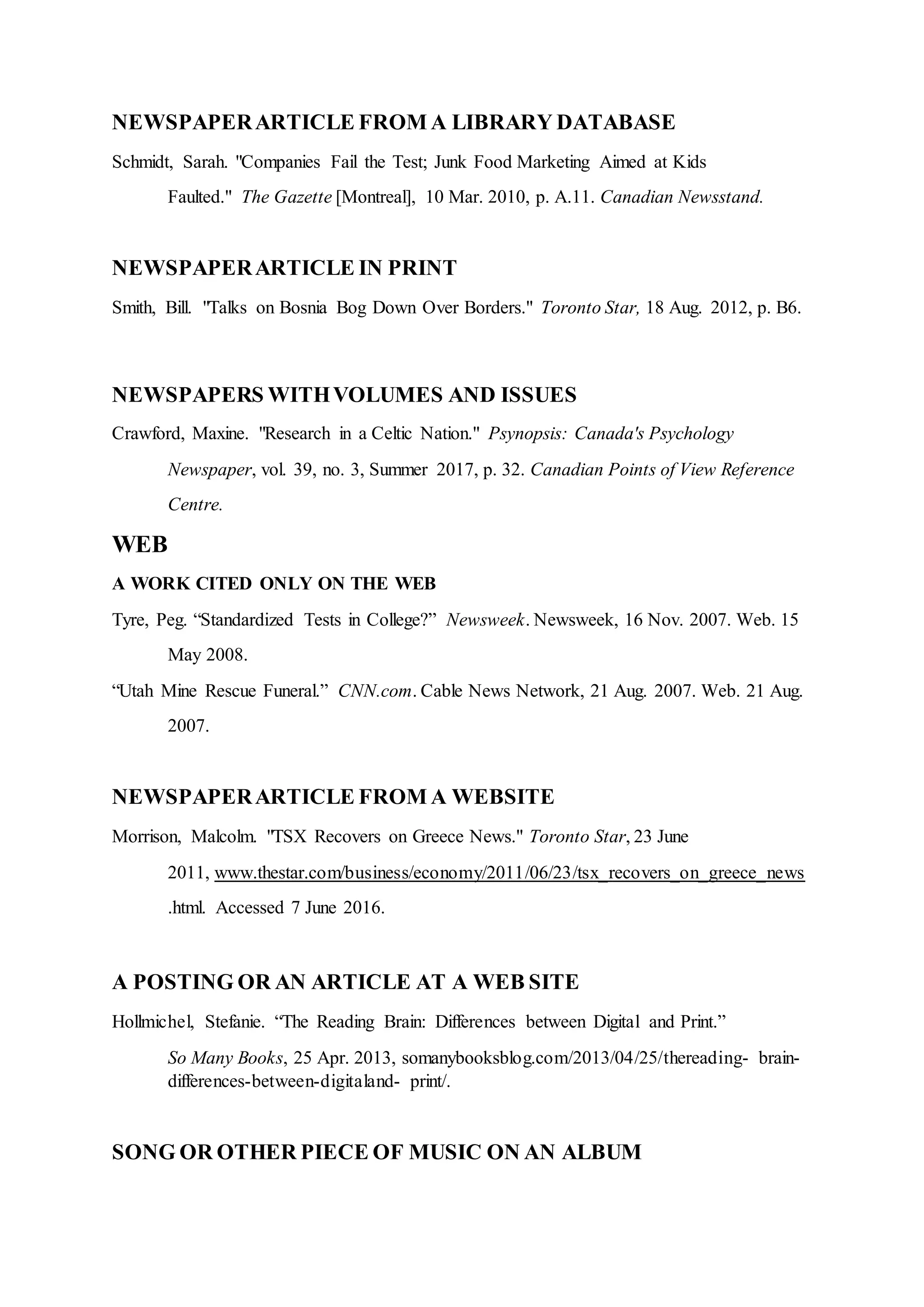 NEWSPAPER ARTICLE FROM A LIBRARY DATABASE

Schmidt, Sarah. "Companies Fail the Test; Junk Food Marketing Aimed at Kids Faulted." The Gazette [Montreal], 10 Mar. 2010, p. A.11. Canadian Newsstand.

NEWSPAPER ARTICLE IN PRINT

Smith, Bill. "Talks on Bosnia Bog Down Over Borders." Toronto Star, 18 Aug. 2012, p. B6.

NEWSPAPERS WITH VOLUMES AND ISSUES

Crawford, Maxine. "Research in a Celtic Nation." Psynopsis: Canada's Psychology Newspaper, vol. 39, no. 3, Summer 2017, p. 32. Canadian Points of View Reference Centre.

WEB

A WORK CITED ONLY ON THE WEB

Tyre, Peg. “Standardized Tests in College?” Newsweek. Newsweek, 16 Nov. 2007. Web. 15 May 2008.

“Utah Mine Rescue Funeral.” CNN.com. Cable News Network, 21 Aug. 2007. Web. 21 Aug. 2007.

NEWSPAPER ARTICLE FROM A WEBSITE

Morrison, Malcolm. "TSX Recovers on Greece News." Toronto Star, 23 June 2011, www.thestar.com/business/economy/2011/06/23/tsx_recovers_on_greece_news.html. Accessed 7 June 2016.

A POSTING OR AN ARTICLE AT A WEB SITE

Hollmichel, Stefanie. “The Reading Brain: Differences between Digital and Print.” So Many Books, 25 Apr. 2013, somanybooksblog.com/2013/04/25/thereading- brain-differences-between-digitaland- print/.

SONG OR OTHER PIECE OF MUSIC ON AN ALBUM